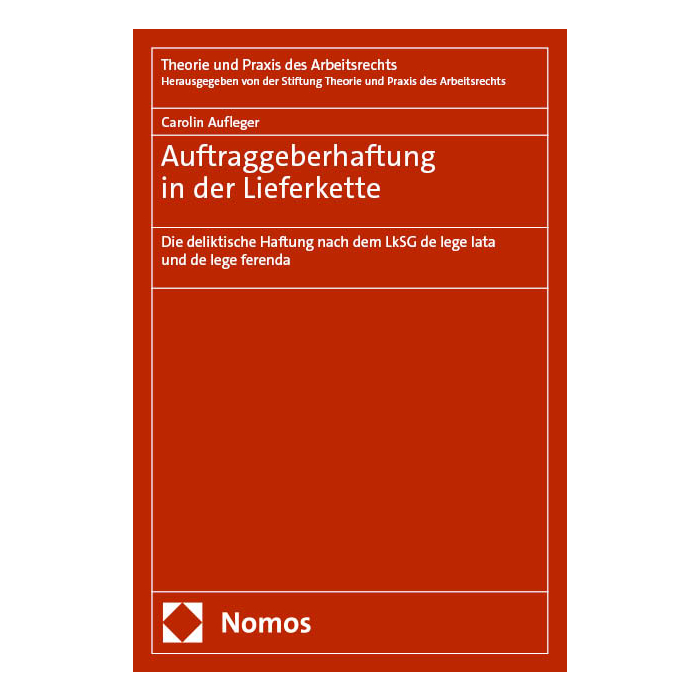 Theorie und Praxis des Arbeitsrechts
Herausgegeben von der Stiftung Theorie und Praxis des Arbeitsrechts

Carolin Aufleger

Auftraggeberhaftung
in der Lieferkette

Die deliktische Haftung nach dem LkSG de lege lata und de lege ferenda

Nomos